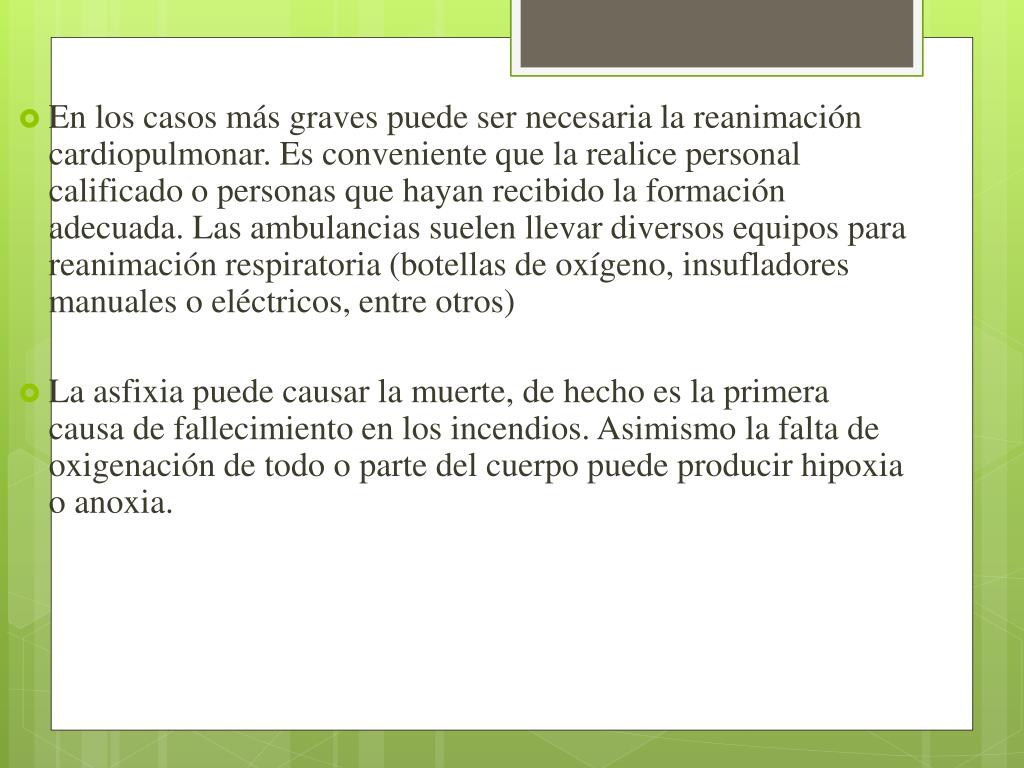 En los casos más graves puede ser necesaria la reanimación cardiopulmonar. Es conveniente que la realice personal calificado o personas que hayan recibido la formación adecuada. Las ambulancias suelen llevar diversos equipos para reanimación respiratoria (botellas de oxígeno, insufladores manuales o eléctricos, entre otros)

La asfixia puede causar la muerte, de hecho es la primera causa de fallecimiento en los incendios. Asimismo la falta de oxigenación de todo o parte del cuerpo puede producir hipoxia o anoxia.